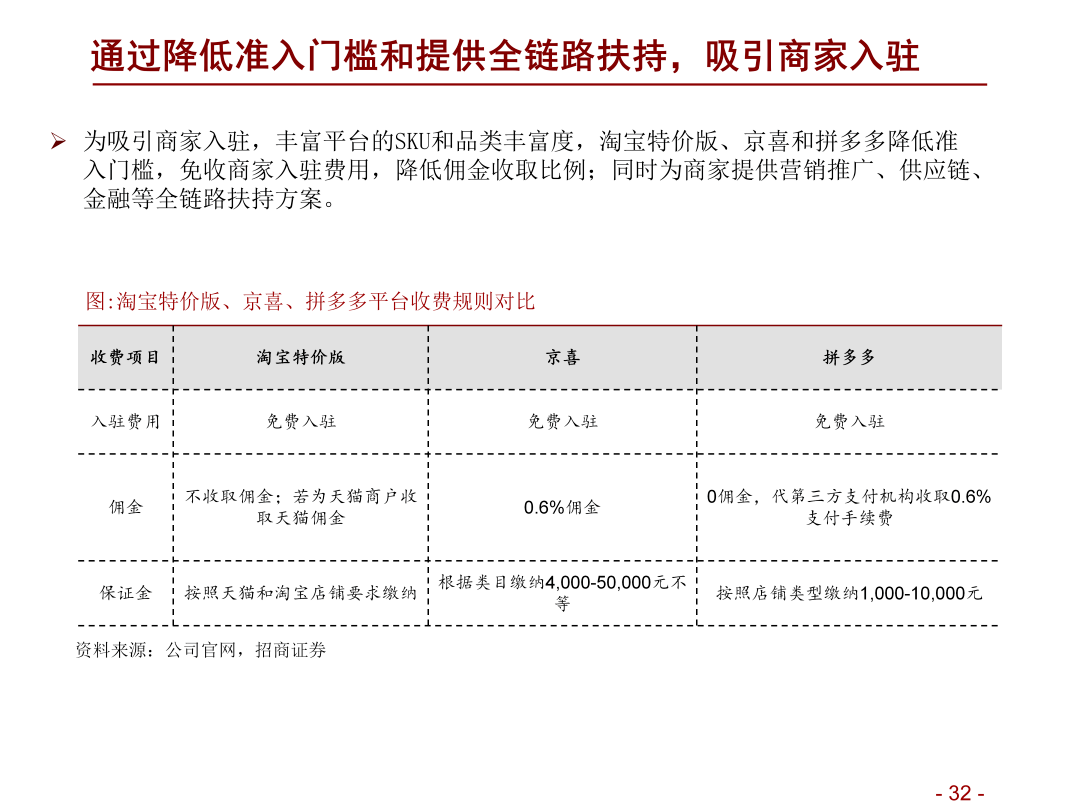 通过降低准入门槛和提供全链路扶持，吸引商家入驻

➢ 为吸引商家入驻，丰富平台的SKU和品类丰富度，淘宝特价版、京喜和拼多多降低准入门槛，免收商家入驻费用，降低佣金收取比例；同时为商家提供营销推广、供应链、金融等全链路扶持方案。

图:淘宝特价版、京喜、拼多多平台收费规则对比

| 收费项目 | 淘宝特价版 | 京喜 | 拼多多 |
|---|---|---|---|
| 入驻费用 | 免费入驻 | 免费入驻 | 免费入驻 |
| 佣金 | 不收取佣金；若为天猫商户收取天猫佣金 | 0.6%佣金 | 0佣金，代第三方支付机构收取0.6%支付手续费 |
| 保证金 | 按照天猫和淘宝店铺要求缴纳 | 根据类目缴纳4,000-50,000元不等 | 按照店铺类型缴纳1,000-10,000元 |

资料来源：公司官网，招商证券

- 32 -